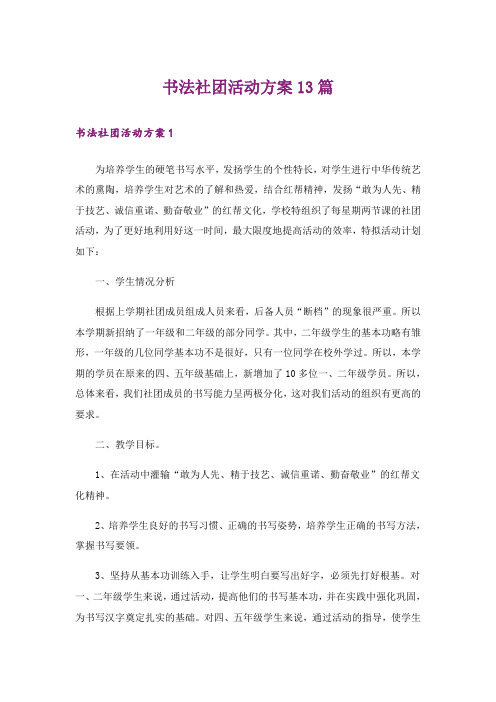 书法社团活动方案13篇

书法社团活动方案1

为培养学生的硬笔书写水平，发扬学生的个性特长，对学生进行中华传统艺术的熏陶，培养学生对艺术的了解和热爱，结合红帮精神，发扬“敢为人先、精于技艺、诚信重诺、勤奋敬业”的红帮文化，学校特组织了每星期两节课的社团活动，为了更好地利用好这一时间，最大限度地提高活动的效率，特拟活动计划如下：

一、学生情况分析

根据上学期社团成员组成人员来看，后备人员“断档”的现象很严重。所以本学期新招纳了一年级和二年级的部分同学。其中，二年级学生的基本功略有雏形，一年级的几位同学基本功不是很好，只有一位同学在校外学过。所以，本学期的学员在原来的四、五年级基础上，新增加了10多位一、二年级学员。所以，总体来看，我们社团成员的书写能力呈两极分化，这对我们活动的组织有更高的要求。

二、教学目标。

1、在活动中灌输“敢为人先、精于技艺、诚信重诺、勤奋敬业”的红帮文化精神。

2、培养学生良好的书写习惯、正确的书写姿势，培养学生正确的书写方法，掌握书写要领。

3、坚持从基本功训练入手，让学生明白要写出好字，必须先打好根基。对一、二年级学生来说，通过活动，提高他们的书写基本功，并在实践中强化巩固，为书写汉字奠定扎实的基础。对四、五年级学生来说，通过活动的指导，使学生